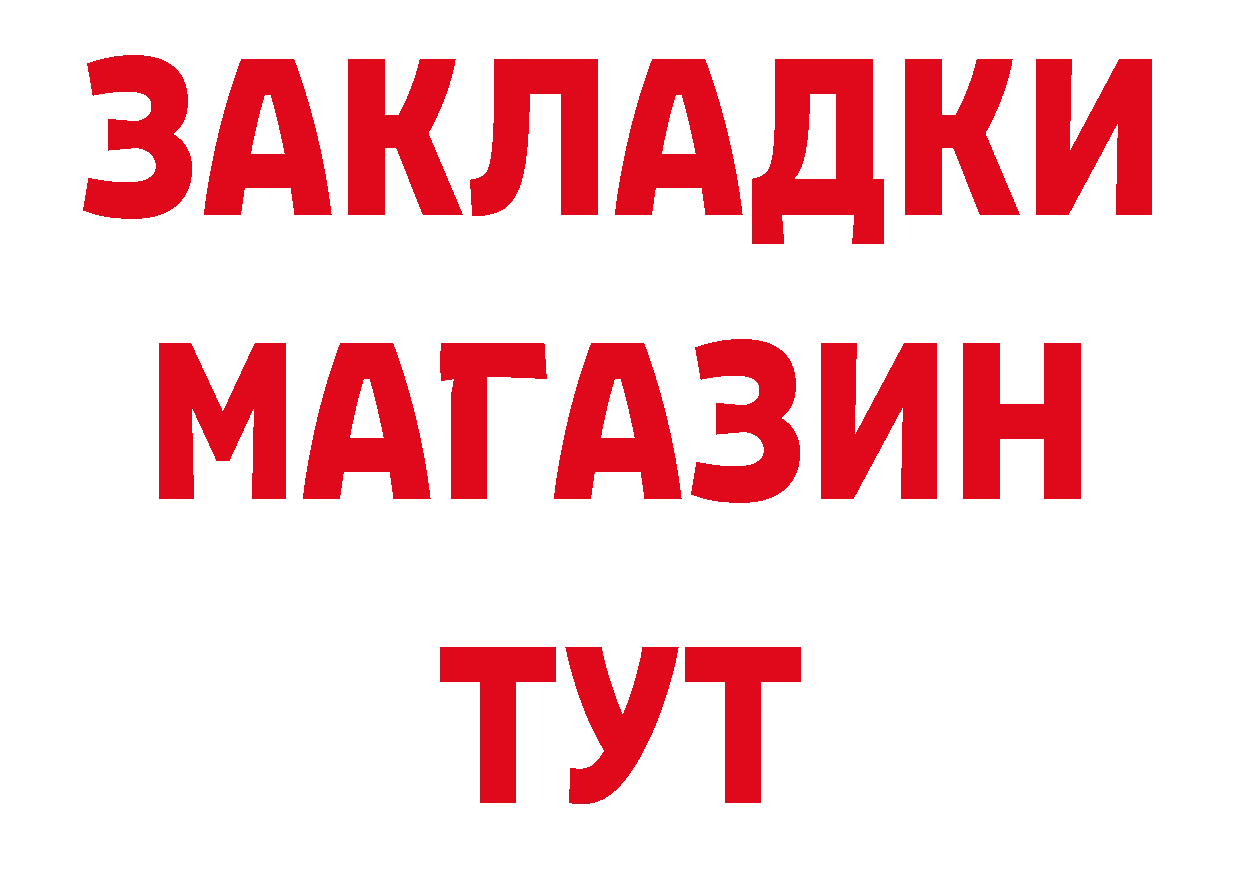 ЗАКЛАДКИ
МАГАЗИН
ТУТ